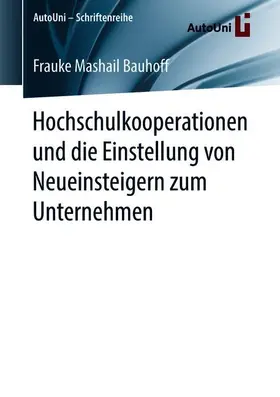 AutoUni – Schriftenreihe

AutoUni

Frauke Mashail Bauhoff

Hochschulkooperationen und die Einstellung von Neueinsteigern zum Unternehmen